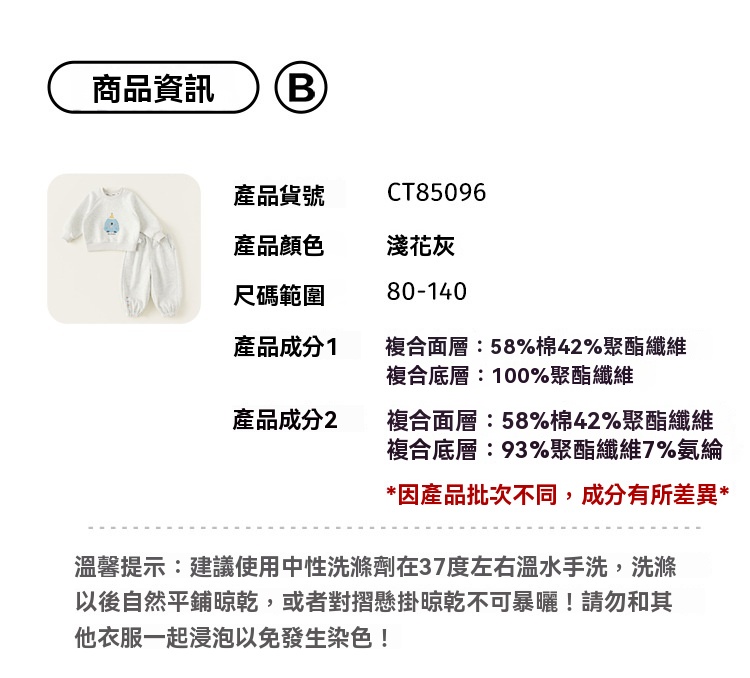 商品資訊 B

產品貨號 CT85096

產品顏色 淺花灰

尺碼範圍 80-140

產品成分1 複合面層：58%棉42%聚酯纖維
複合底層：100%聚酯纖維

產品成分2 複合面層：58%棉42%聚酯纖維
複合底層：93%聚酯纖維7%氨綸

*因產品批次不同，成分有所差異*

溫馨提示：建議使用中性洗滌劑在37度左右溫水手洗，洗滌以後自然平鋪晾乾，或者對摺懸掛晾乾不可暴曬！請勿和其他衣服一起浸泡以免發生染色！